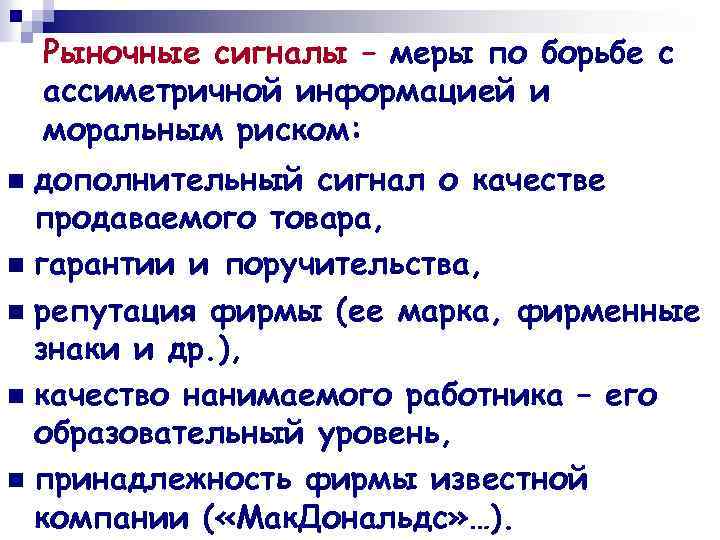 Рыночные сигналы – меры по борьбе с ассиметричной информацией и моральным риском:

• дополнительный сигнал о качестве продаваемого товара,

• гарантии и поручительства,

• репутация фирмы (ее марка, фирменные знаки и др.),

• качество нанимаемого работника – его образовательный уровень,

• принадлежность фирмы известной компании («МакДональдс»…).